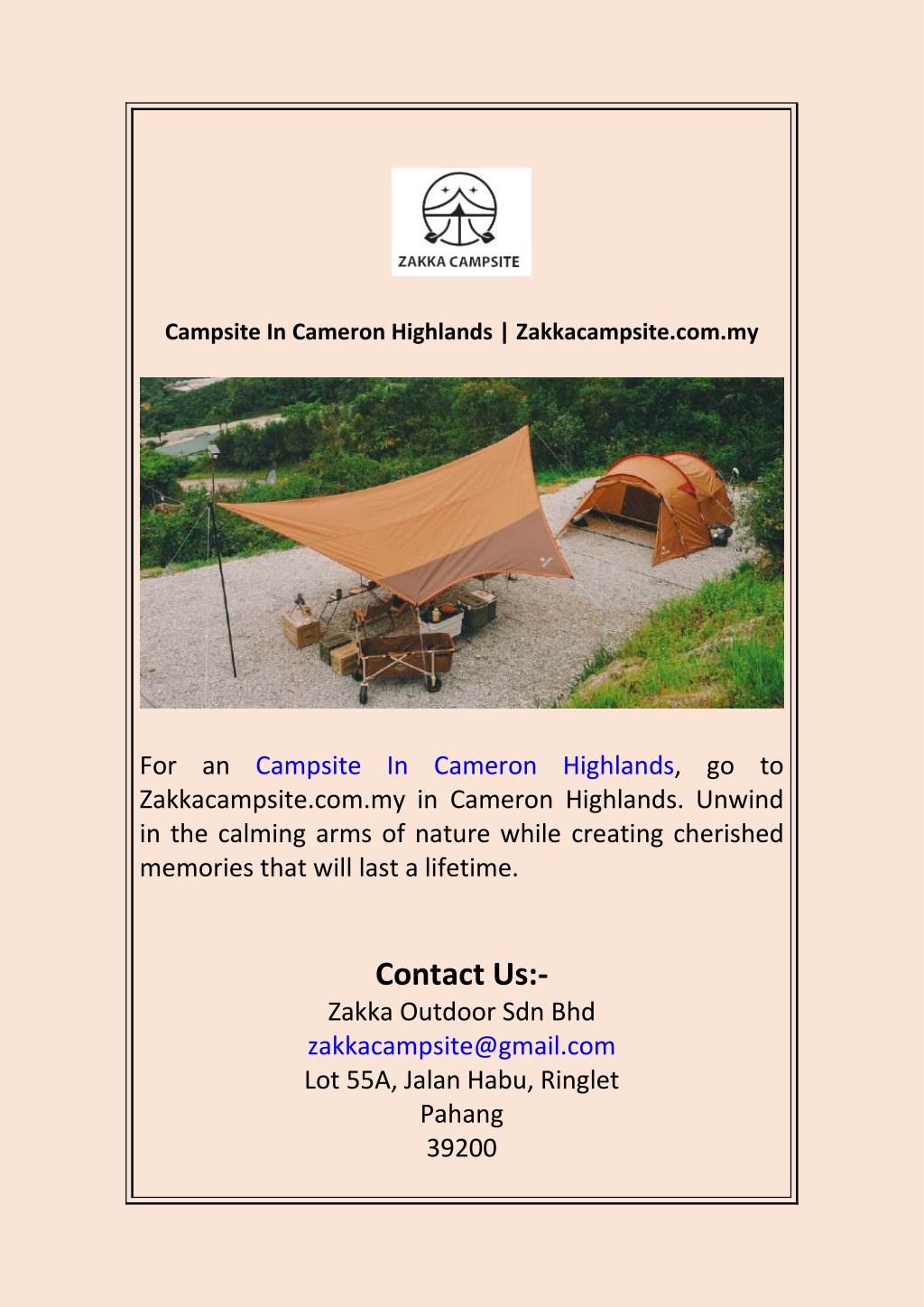 ZAKKA CAMPSITE

Campsite In Cameron Highlands | Zakkacampsite.com.my

For an Campsite In Cameron Highlands, go to Zakkacampsite.com.my in Cameron Highlands. Unwind in the calming arms of nature while creating cherished memories that will last a lifetime.

Contact Us:-
Zakka Outdoor Sdn Bhd
zakkacampsite@gmail.com
Lot 55A, Jalan Habu, Ringlet
Pahang
39200